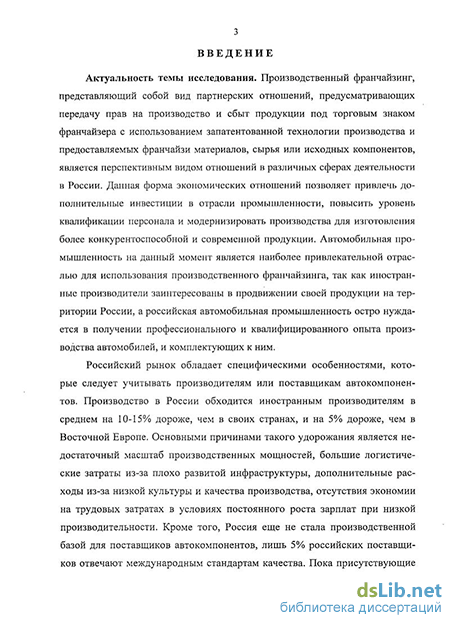 3

ВВЕДЕНИЕ

Актуальность темы исследования. Производственный франчайзинг, представляющий собой вид партнерских отношений, предусматривающих передачу прав на производство и сбыт продукции под торговым знаком франчайзера с использованием запатентованной технологии производства и предоставляемых франчайзи материалов, сырья или исходных компонентов, является перспективным видом отношений в различных сферах деятельности в России. Данная форма экономических отношений позволяет привлечь дополнительные инвестиции в отрасли промышленности, повысить уровень квалификации персонала и модернизировать производства для изготовления более конкурентоспособной и современной продукции. Автомобильная промышленность на данный момент является наиболее привлекательной отраслью для использования производственного франчайзинга, так как иностранные производители заинтересованы в продвижении своей продукции на территории России, а российская автомобильная промышленность остро нуждается в получении профессионального и квалифицированного опыта производства автомобилей, и комплектующих к ним.

Российский рынок обладает специфическими особенностями, которые следует учитывать производителям или поставщикам автокомпонентов. Производство в России обходится иностранным производителям в среднем на 10-15% дороже, чем в своих странах, и на 5% дороже, чем в Восточной Европе. Основными причинами такого удорожания является недостаточный масштаб производственных мощностей, большие логистические затраты из-за плохо развитой инфраструктуры, дополнительные расходы из-за низкой культуры и качества производства, отсутствия экономии на трудовых затратах в условиях постоянного роста зарплат при низкой производительности. Кроме того, Россия еще не стала производственной базой для поставщиков автокомпонентов, лишь 5% российских поставщиков отвечают международным стандартам качества. Пока присутствующие

dsLib.net
библиотека диссертаций